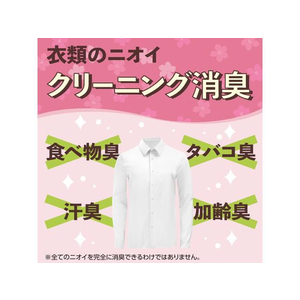 衣類のニオイ
クリーニング消臭

食べ物臭

タバコ臭

汗臭

加齢臭

※全てのニオイを完全に消臭できるわけではありません。